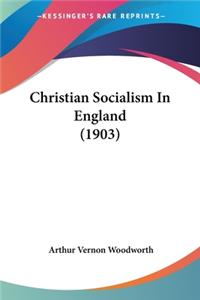 —KESSINGER'S RARE REPRINTS—

Christian Socialism In England (1903)

Arthur Vernon Woodworth